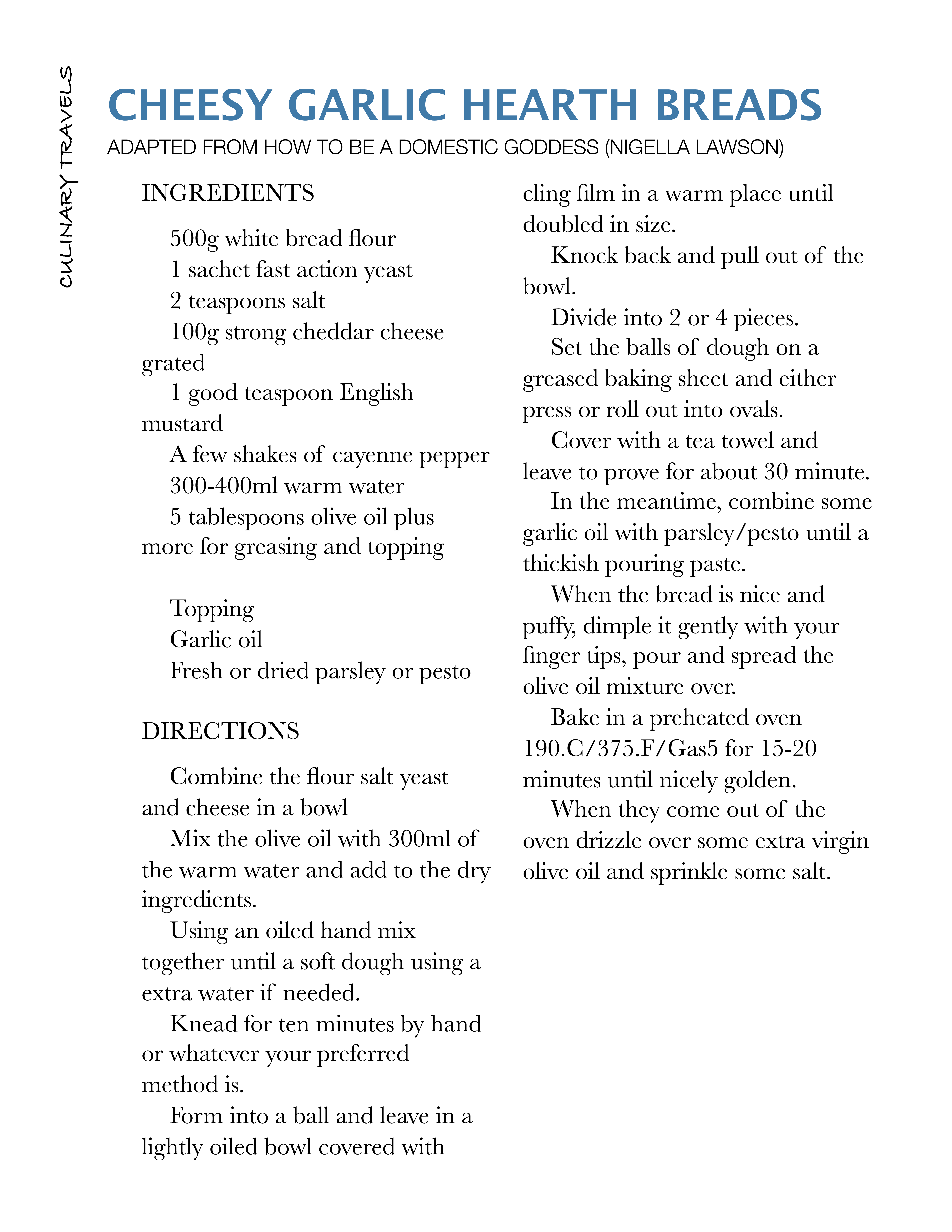 CULINARY TRAVELS

CHEESY GARLIC HEARTH BREADS

ADAPTED FROM HOW TO BE A DOMESTIC GODDESS (NIGELLA LAWSON)

INGREDIENTS

500g white bread flour
1 sachet fast action yeast
2 teaspoons salt
100g strong cheddar cheese grated
1 good teaspoon English mustard
A few shakes of cayenne pepper
300-400ml warm water
5 tablespoons olive oil plus more for greasing and topping

Topping
Garlic oil
Fresh or dried parsley or pesto

DIRECTIONS

Combine the flour salt yeast and cheese in a bowl

Mix the olive oil with 300ml of the warm water and add to the dry ingredients.

Using an oiled hand mix together until a soft dough using a extra water if needed.

Knead for ten minutes by hand or whatever your preferred method is.

Form into a ball and leave in a lightly oiled bowl covered with cling film in a warm place until doubled in size.

Knock back and pull out of the bowl.

Divide into 2 or 4 pieces.

Set the balls of dough on a greased baking sheet and either press or roll out into ovals.

Cover with a tea towel and leave to prove for about 30 minute.

In the meantime, combine some garlic oil with parsley/pesto until a thickish pouring paste.

When the bread is nice and puffy, dimple it gently with your finger tips, pour and spread the olive oil mixture over.

Bake in a preheated oven 190.C/375.F/Gas5 for 15-20 minutes until nicely golden.

When they come out of the oven drizzle over some extra virgin olive oil and sprinkle some salt.